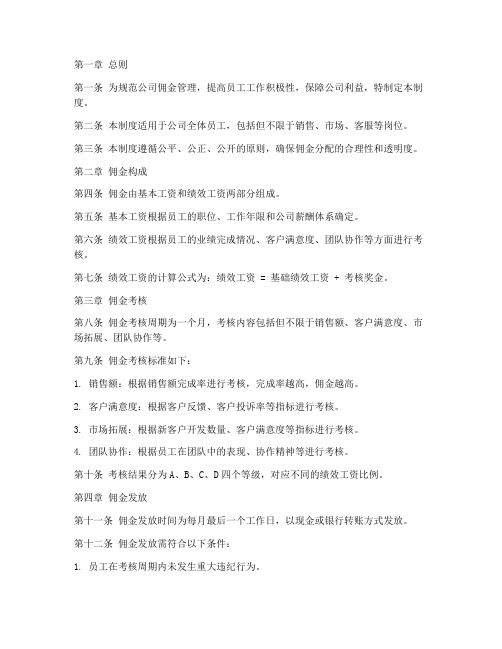 第一章 总则

第一条 为规范公司佣金管理，提高员工工作积极性，保障公司利益，特制定本制度。

第二条 本制度适用于公司全体员工，包括但不限于销售、市场、客服等岗位。

第三条 本制度遵循公平、公正、公开的原则，确保佣金分配的合理性和透明度。

第二章 佣金构成

第四条 佣金由基本工资和绩效工资两部分组成。

第五条 基本工资根据员工的职位、工作年限和公司薪酬体系确定。

第六条 绩效工资根据员工的业绩完成情况、客户满意度、团队协作等方面进行考核。

第七条 绩效工资的计算公式为：绩效工资 = 基础绩效工资 + 考核奖金。

第三章 佣金考核

第八条 佣金考核周期为一个月，考核内容包括但不限于销售额、客户满意度、市场拓展、团队协作等。

第九条 佣金考核标准如下：

1. 销售额：根据销售额完成率进行考核，完成率越高，佣金越高。

2. 客户满意度：根据客户反馈、客户投诉率等指标进行考核。

3. 市场拓展：根据新客户开发数量、客户满意度等指标进行考核。

4. 团队协作：根据员工在团队中的表现、协作精神等进行考核。

第十条 考核结果分为A、B、C、D四个等级，对应不同的绩效工资比例。

第四章 佣金发放

第十一条 佣金发放时间为每月最后一个工作日，以现金或银行转账方式发放。

第十二条 佣金发放需符合以下条件：

1. 员工在考核周期内未发生重大违纪行为。